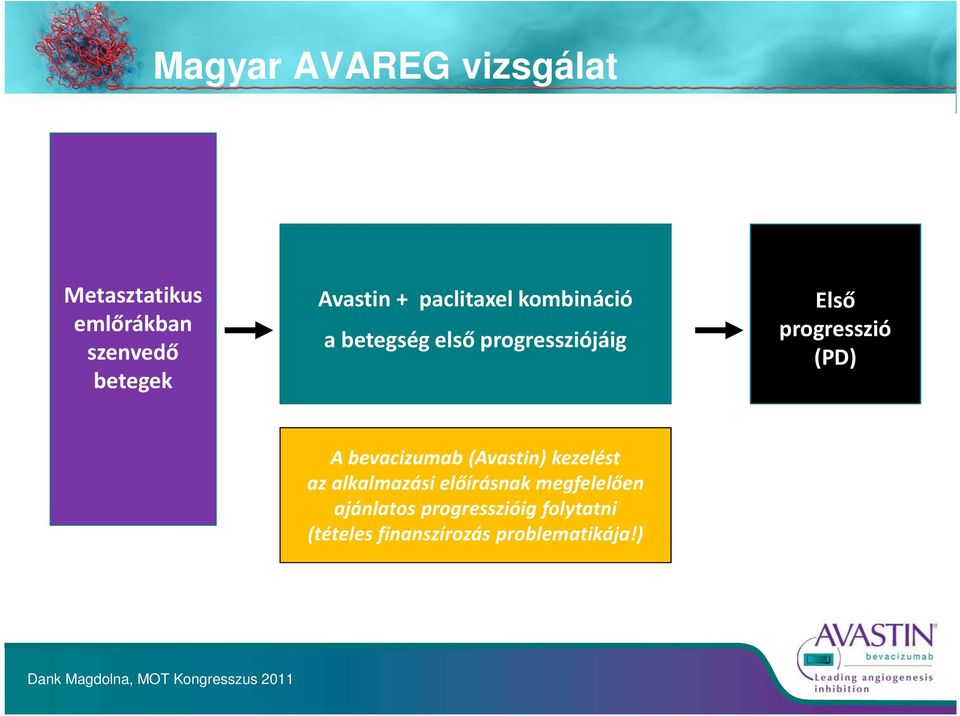 Magyar AVAREG vizsgálat

Metasztatikus emlőrákban szenvedő betegek

Avastin + paclitaxel kombináció
a betegség első progressziójáig

Első progresszió (PD)

A bevacizumab (Avastin) kezelést az alkalmazási előírásnak megfelelően ajánlatos progresszióig folytatni (tételes finanszírozás problematikája!)

Dank Magdolna, MOT Kongresszus 2011

AVASTIN
bevacizumab
Leading angiogenesis inhibition